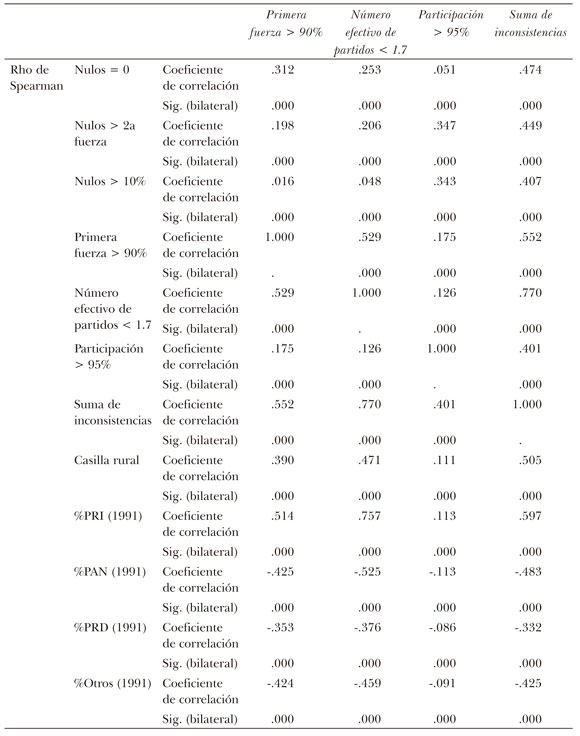 |  |  |  | Primera fuerza > 90% | Número efectivo de partidos < 1.7 | Participación > 95% | Suma de inconsistencias |
|---|---|---|---|---|---|---|
| Rho de Spearman | Nulos = 0 | Coeficiente de correlación | .312 | .253 | .051 | .474 |
|  |  | Sig. (bilateral) | .000 | .000 | .000 | .000 |
|  | Nulos > 2a fuerza | Coeficiente de correlación | .198 | .206 | .347 | .449 |
|  |  | Sig. (bilateral) | .000 | .000 | .000 | .000 |
|  | Nulos > 10% | Coeficiente de correlación | .016 | .048 | .343 | .407 |
|  |  | Sig. (bilateral) | .000 | .000 | .000 | .000 |
|  | Primera fuerza > 90% | Coeficiente de correlación | 1.000 | .529 | .175 | .552 |
|  |  | Sig. (bilateral) | . | .000 | .000 | .000 |
|  | Número efectivo de partidos < 1.7 | Coeficiente de correlación | .529 | 1.000 | .126 | .770 |
|  |  | Sig. (bilateral) | .000 | . | .000 | .000 |
|  | Participación > 95% | Coeficiente de correlación | .175 | .126 | 1.000 | .401 |
|  |  | Sig. (bilateral) | .000 | .000 | . | .000 |
|  | Suma de inconsistencias | Coeficiente de correlación | .552 | .770 | .401 | 1.000 |
|  |  | Sig. (bilateral) | .000 | .000 | .000 | . |
|  | Casilla rural | Coeficiente de correlación | .390 | .471 | .111 | .505 |
|  |  | Sig. (bilateral) | .000 | .000 | .000 | .000 |
|  | %PRI (1991) | Coeficiente de correlación | .514 | .757 | .113 | .597 |
|  |  | Sig. (bilateral) | .000 | .000 | .000 | .000 |
|  | %PAN (1991) | Coeficiente de correlación | -.425 | -.525 | -.113 | -.483 |
|  |  | Sig. (bilateral) | .000 | .000 | .000 | .000 |
|  | %PRD (1991) | Coeficiente de correlación | -.353 | -.376 | -.086 | -.332 |
|  |  | Sig. (bilateral) | .000 | .000 | .000 | .000 |
|  | %Otros (1991) | Coeficiente de correlación | -.424 | -.459 | -.091 | -.425 |
|  |  | Sig. (bilateral) | .000 | .000 | .000 | .000 |